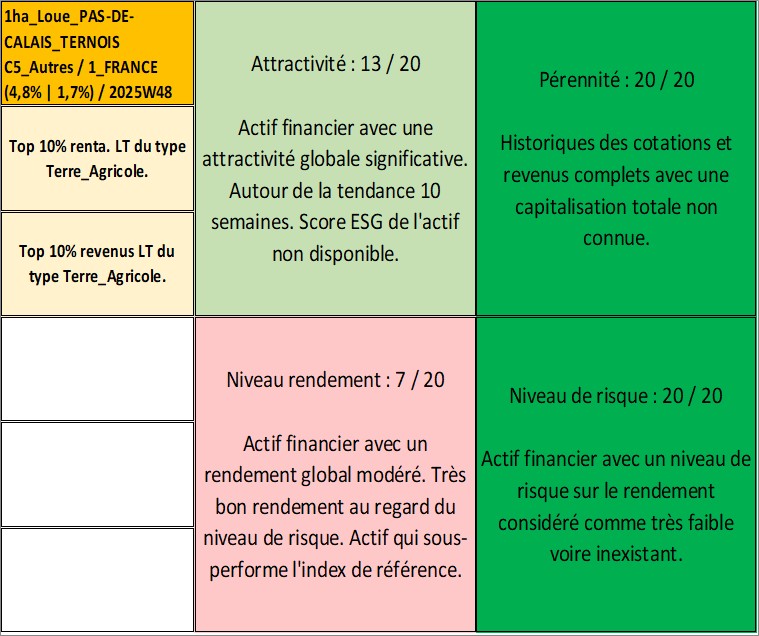 1ha_Loue_PAS-DE-CALAIS_TERNOIS C5_Autres / 1_FRANCE (4,8% | 1,7%) / 2025W48

Top 10% renta. LT du type Terre_Agricole.

Top 10% revenus LT du type Terre_Agricole.

Attractivité : 13 / 20

Actif financier avec une attractivité globale significative. Autour de la tendance 10 semaines. Score ESG de l'actif non disponible.

Pérennité : 20 / 20

Historiques des cotations et revenus complets avec une capitalisation totale non connue.

Niveau rendement : 7 / 20

Actif financier avec un rendement global modéré. Très bon rendement au regard du niveau de risque. Actif qui sous-performe l'index de référence.

Niveau de risque : 20 / 20

Actif financier avec un niveau de risque sur le rendement considéré comme très faible voire inexistant.